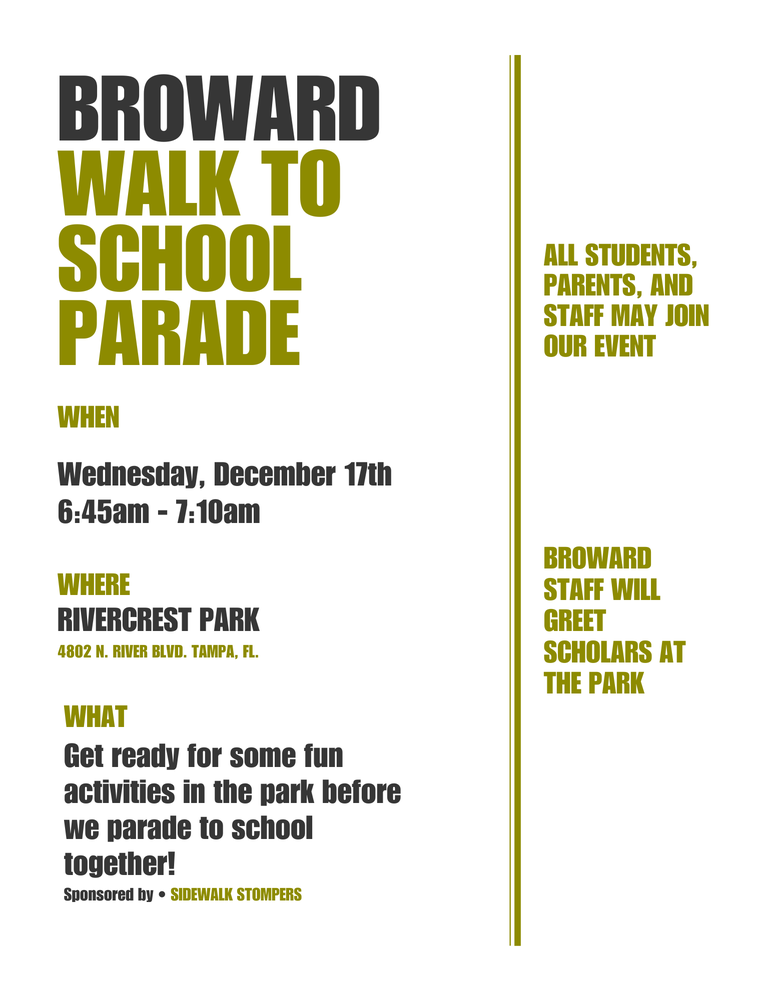 BROWARD
WALK TO SCHOOL PARADE

WHEN

Wednesday, December 17th
6:45am - 7:10am

WHERE
RIVERCREST PARK
4802 N. RIVER BLVD. TAMPA, FL.

WHAT
Get ready for some fun activities in the park before we parade to school together!
Sponsored by • SIDEWALK STOMPERS

ALL STUDENTS, PARENTS, AND STAFF MAY JOIN OUR EVENT

BROWARD STAFF WILL GREET SCHOLARS AT THE PARK